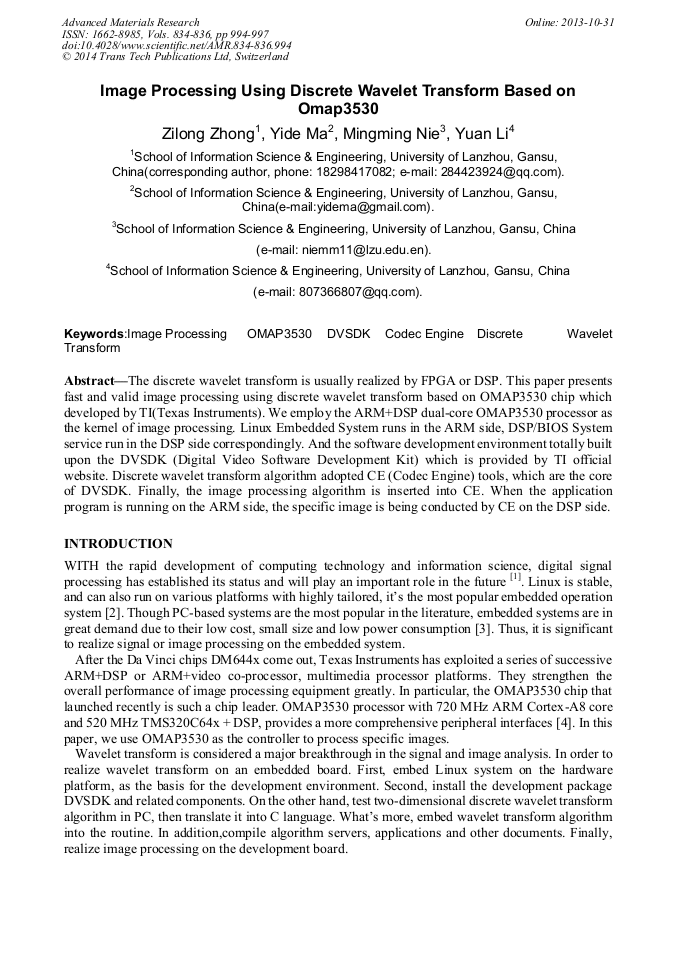 Advanced Materials Research
ISSN: 1662-8985, Vols. 834-836, pp 994-997
doi:10.4028/www.scientific.net/AMR.834-836.994
© 2014 Trans Tech Publications Ltd, Switzerland

Online: 2013-10-31

Image Processing Using Discrete Wavelet Transform Based on Omap3530

Zilong Zhong$^1$, Yide Ma$^2$, Mingming Nie$^3$, Yuan Li$^4$

$^1$School of Information Science & Engineering, University of Lanzhou, Gansu, China(corresponding author, phone: 18298417082; e-mail: 284423924@qq.com).

$^2$School of Information Science & Engineering, University of Lanzhou, Gansu, China(e-mail:yidema@gmail.com).

$^3$School of Information Science & Engineering, University of Lanzhou, Gansu, China (e-mail: niemm11@lzu.edu.en).

$^4$School of Information Science & Engineering, University of Lanzhou, Gansu, China (e-mail: 807366807@qq.com).

Keywords:Image Processing OMAP3530 DVSDK Codec Engine Discrete Wavelet Transform

Abstract—The discrete wavelet transform is usually realized by FPGA or DSP. This paper presents fast and valid image processing using discrete wavelet transform based on OMAP3530 chip which developed by TI(Texas Instruments). We employ the ARM+DSP dual-core OMAP3530 processor as the kernel of image processing. Linux Embedded System runs in the ARM side, DSP/BIOS System service run in the DSP side correspondingly. And the software development environment totally built upon the DVSDK (Digital Video Software Development Kit) which is provided by TI official website. Discrete wavelet transform algorithm adopted CE (Codec Engine) tools, which are the core of DVSDK. Finally, the image processing algorithm is inserted into CE. When the application program is running on the ARM side, the specific image is being conducted by CE on the DSP side.

INTRODUCTION

WITH the rapid development of computing technology and information science, digital signal processing has established its status and will play an important role in the future $^{[1]}$. Linux is stable, and can also run on various platforms with highly tailored, it's the most popular embedded operation system [2]. Though PC-based systems are the most popular in the literature, embedded systems are in great demand due to their low cost, small size and low power consumption [3]. Thus, it is significant to realize signal or image processing on the embedded system.

After the Da Vinci chips DM644x come out, Texas Instruments has exploited a series of successive ARM+DSP or ARM+video co-processor, multimedia processor platforms. They strengthen the overall performance of image processing equipment greatly. In particular, the OMAP3530 chip that launched recently is such a chip leader. OMAP3530 processor with 720 MHz ARM Cortex-A8 core and 520 MHz TMS320C64x + DSP, provides a more comprehensive peripheral interfaces [4]. In this paper, we use OMAP3530 as the controller to process specific images.

Wavelet transform is considered a major breakthrough in the signal and image analysis. In order to realize wavelet transform on an embedded board. First, embed Linux system on the hardware platform, as the basis for the development environment. Second, install the development package DVSDK and related components. On the other hand, test two-dimensional discrete wavelet transform algorithm in PC, then translate it into C language. What's more, embed wavelet transform algorithm into the routine. In addition,compile algorithm servers, applications and other documents. Finally, realize image processing on the development board.